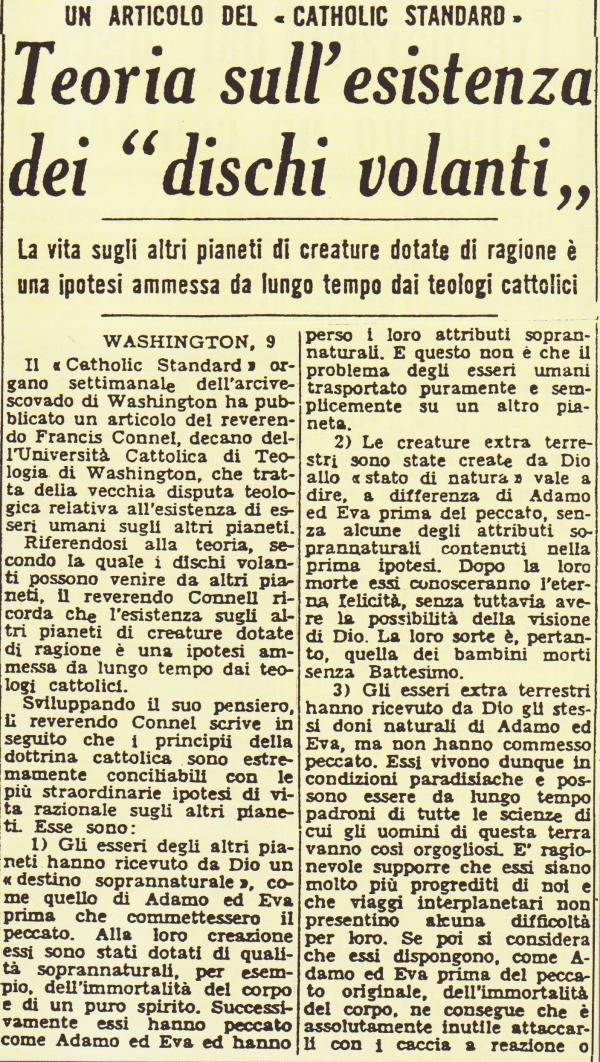 UN ARTICOLO DEL « CATHOLIC STANDARD »

Teoria sull'esistenza dei "dischi volanti„

La vita sugli altri pianeti di creature dotate di ragione è una ipotesi ammessa da lungo tempo dai teologi cattolici

WASHINGTON, 9

Il « Catholic Standard » organo settimanale dell'arcivescovado di Washington ha pubblicato un articolo del reverendo Francis Connel, decano dell'Università Cattolica di Teologia di Washington, che tratta della vecchia disputa teologica relativa all'esistenza di esseri umani sugli altri pianeti.

Riferendosi alla teoria, secondo la quale i dischi volanti possono venire da altri pianeti, il reverendo Connell ricorda che l'esistenza sugli altri pianeti di creature dotate di ragione è una ipotesi ammessa da lungo tempo dai teologi cattolici.

Sviluppando il suo pensiero, il reverendo Connel scrive in seguito che i principii della dottrina cattolica sono estremamente conciliabili con le più straordinarie ipotesi di vita razionale sugli altri pianeti. Esse sono:

1) Gli esseri degli altri pianeti hanno ricevuto da Dio un « destino soprannaturale », come quello di Adamo ed Eva prima che commettessero il peccato. Alla loro creazione essi sono stati dotati di qualità soprannaturali, per esempio, dell'immortalità del corpo e di un puro spirito. Successivamente essi hanno peccato come Adamo ed Eva ed hanno perso i loro attributi soprannaturali. E questo non è che il problema degli esseri umani trasportato puramente e semplicemente su un altro pianeta.

2) Le creature extra terrestri sono state create da Dio allo « stato di natura » vale a dire, a differenza di Adamo ed Eva prima del peccato, senza alcune degli attributi soprannaturali contenuti nella prima ipotesi. Dopo la loro morte essi conosceranno l'eterna felicità, senza tuttavia avere la possibilità della visione di Dio. La loro sorte è, pertanto, quella dei bambini morti senza Battesimo.

3) Gli esseri extra terrestri hanno ricevuto da Dio gli stessi doni naturali di Adamo ed Eva, ma non hanno commesso peccato. Essi vivono dunque in condizioni paradisiache e possono essere da lungo tempo padroni di tutte le scienze di cui gli uomini di questa terra vanno così orgogliosi. E' ragionevole supporre che essi siano molto più progrediti di noi e che viaggi interplanetari non presentino alcuna difficoltà per loro. Se poi si considera che essi dispongono, come Adamo ed Eva prima del peccato originale, dell'immortalità del corpo, ne consegue che è assolutamente inutile attaccarli con i caccia a reazione o